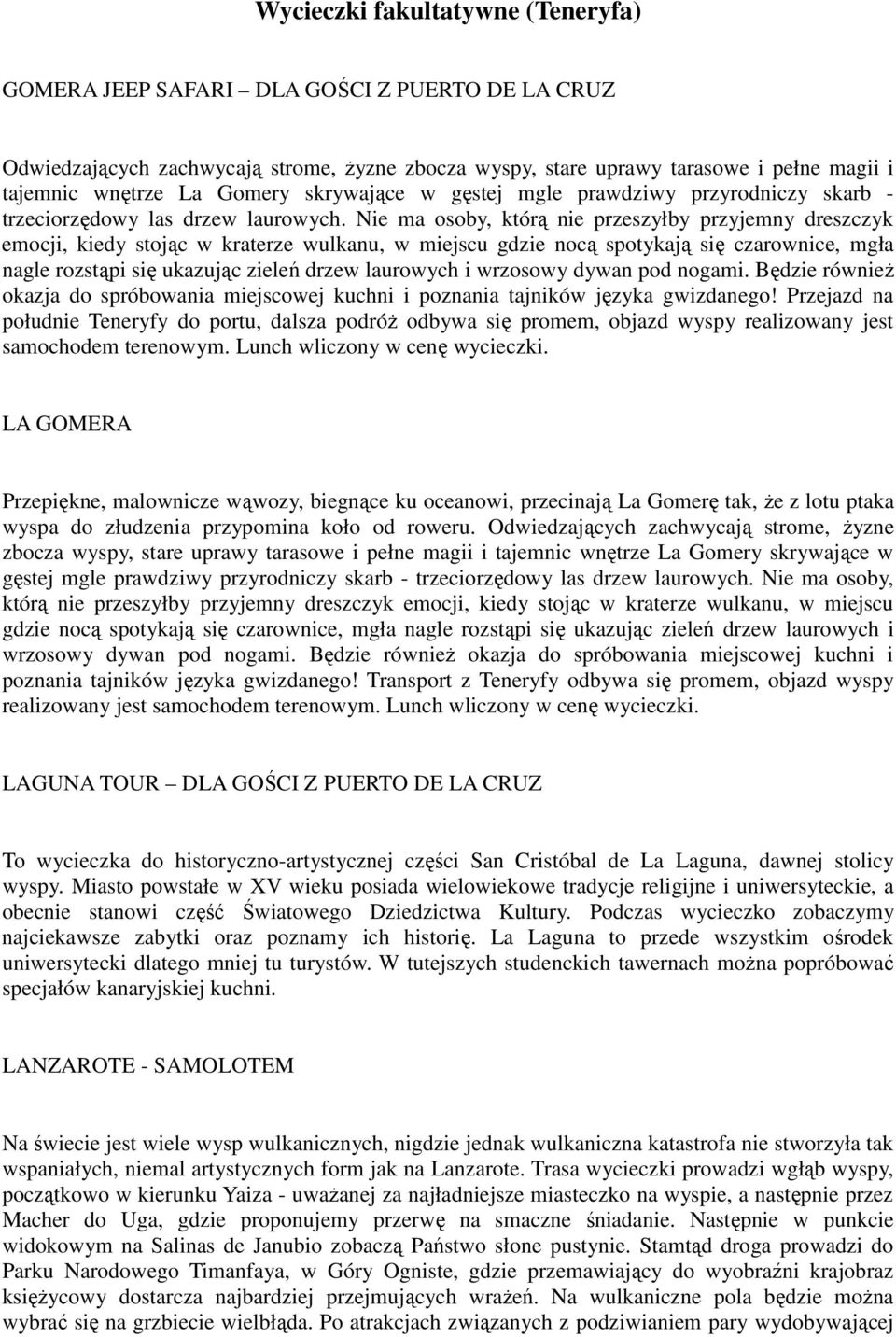 Wycieczki fakultatywne (Teneryfa)

GOMERA JEEP SAFARI – DLA GOŚCI Z PUERTO DE LA CRUZ

Odwiedzających zachwycają strome, żyzne zbocza wyspy, stare uprawy tarasowe i pełne magii i tajemnic wnętrze La Gomery skrywające w gęstej mgle prawdziwy przyrodniczy skarb - trzeciorzędowy las drzew laurowych. Nie ma osoby, którą nie przeszyłby przyjemny dreszczyk emocji, kiedy stojąc w kraterze wulkanu, w miejscu gdzie nocą spotykają się czarownice, mgła nagle rozstąpi się ukazując zieleń drzew laurowych i wrzosowy dywan pod nogami. Będzie również okazja do spróbowania miejscowej kuchni i poznania tajników języka gwizdanego! Przejazd na południe Teneryfy do portu, dalsza podróż odbywa się promem, objazd wyspy realizowany jest samochodem terenowym. Lunch wliczony w cenę wycieczki.

LA GOMERA

Przepiękne, malownicze wąwozy, biegnące ku oceanowi, przecinają La Gomerę tak, że z lotu ptaka wyspa do złudzenia przypomina koło od roweru. Odwiedzających zachwycają strome, żyzne zbocza wyspy, stare uprawy tarasowe i pełne magii i tajemnic wnętrze La Gomery skrywające w gęstej mgle prawdziwy przyrodniczy skarb - trzeciorzędowy las drzew laurowych. Nie ma osoby, którą nie przeszyłby przyjemny dreszczyk emocji, kiedy stojąc w kraterze wulkanu, w miejscu gdzie nocą spotykają się czarownice, mgła nagle rozstąpi się ukazując zieleń drzew laurowych i wrzosowy dywan pod nogami. Będzie również okazja do spróbowania miejscowej kuchni i poznania tajników języka gwizdanego! Transport z Teneryfy odbywa się promem, objazd wyspy realizowany jest samochodem terenowym. Lunch wliczony w cenę wycieczki.

LAGUNA TOUR – DLA GOŚCI Z PUERTO DE LA CRUZ

To wycieczka do historyczno-artystycznej części San Cristóbal de La Laguna, dawnej stolicy wyspy. Miasto powstałe w XV wieku posiada wielowiekowe tradycje religijne i uniwersyteckie, a obecnie stanowi część Światowego Dziedzictwa Kultury. Podczas wycieczko zobaczymy najciekawsze zabytki oraz poznamy ich historię. La Laguna to przede wszystkim ośrodek uniwersytecki dlatego mniej tu turystów. W tutejszych studenckich tawernach można popróbować specjałów kanaryjskiej kuchni.

LANZAROTE - SAMOLOTEM

Na świecie jest wiele wysp wulkanicznych, nigdzie jednak wulkaniczna katastrofa nie stworzyła tak wspaniałych, niemal artystycznych form jak na Lanzarote. Trasa wycieczki prowadzi wgłąb wyspy, początkowo w kierunku Yaiza - uważanej za najładniejsze miasteczko na wyspie, a następnie przez Macher do Uga, gdzie proponujemy przerwę na smaczne śniadanie. Następnie w punkcie widokowym na Salinas de Janubio zobaczą Państwo słone pustynie. Stamtąd droga prowadzi do Parku Narodowego Timanfaya, w Góry Ogniste, gdzie przemawiający do wyobraźni krajobraz księżycowy dostarcza najbardziej przejmujących wrażeń. Na wulkaniczne pola będzie można wybrać się na grzbiecie wielbłąda. Po atrakcjach związanych z podziwianiem pary wydobywającej